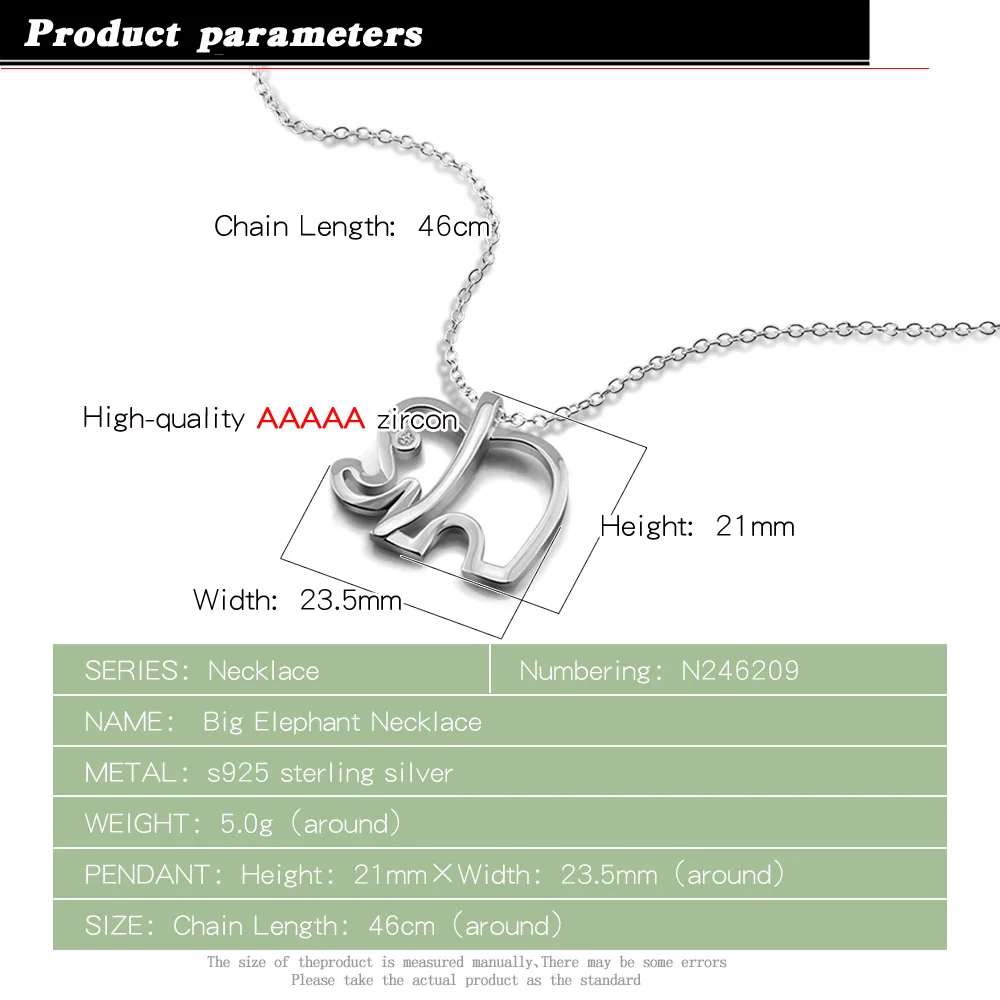 Product parameters

Chain Length: 46cm

High-quality AAAAA zircon

Height: 21mm

Width: 23.5mm

SERIES: Necklace
Numbering: N246209

NAME: Big Elephant Necklace

METAL: s925 sterling silver

WEIGHT: 5.0g (around)

PENDANT: Height: 21mm×Width: 23.5mm (around)

SIZE: Chain Length: 46cm (around)

The size of theproduct is measured manually,There may be some errors
Please take the actual product as the standard